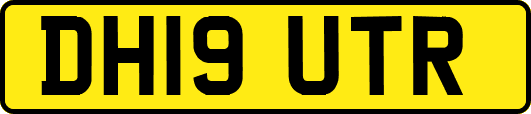 DH19 UTR